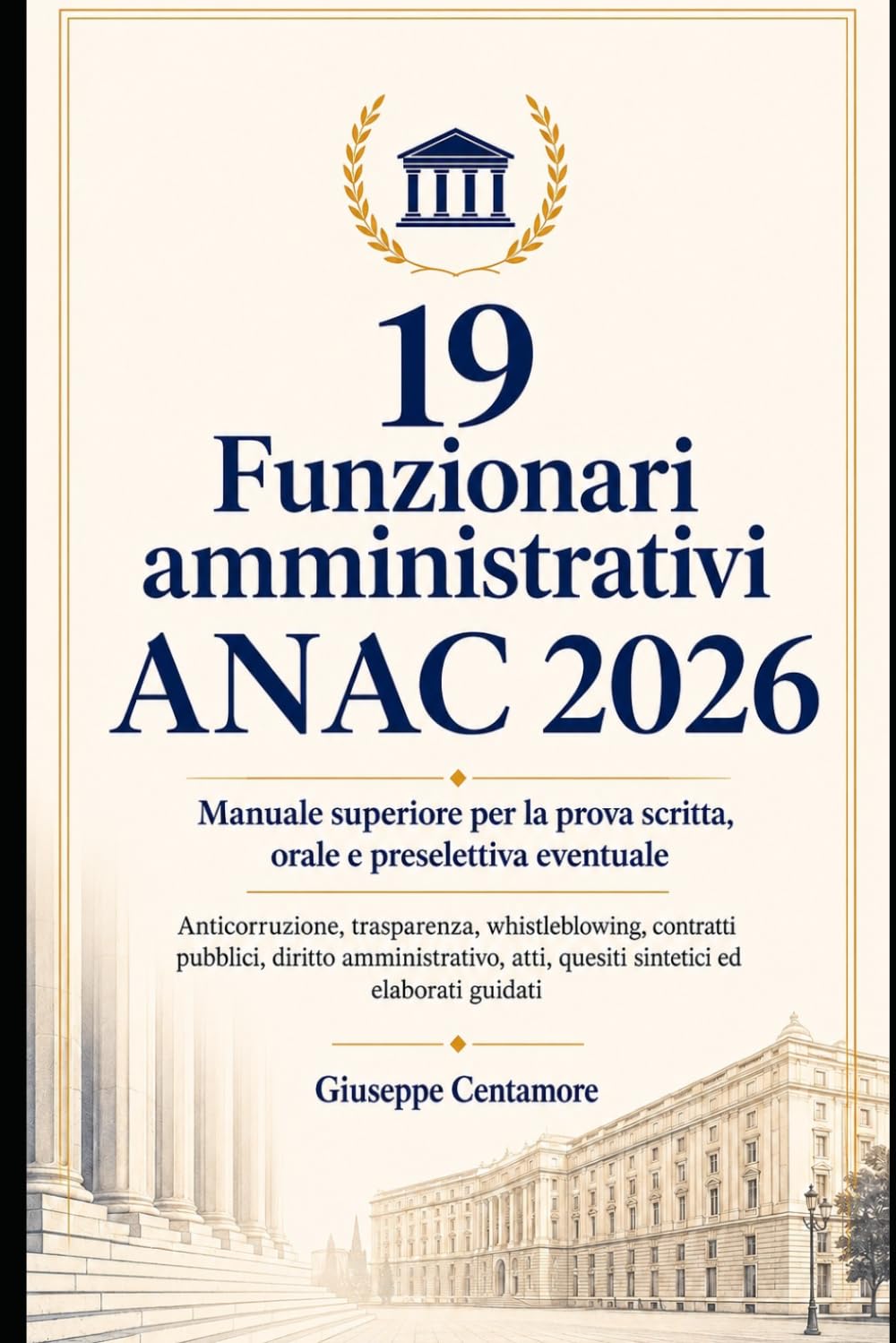 19
Funzionari amministrativi
ANAC 2026

Manuale superiore per la prova scritta, orale e preselettiva eventuale

Anticorruzione, trasparenza, whistleblowing, contratti pubblici, diritto amministrativo, atti, quesiti sintetici ed elaborati guidati

Giuseppe Centamore